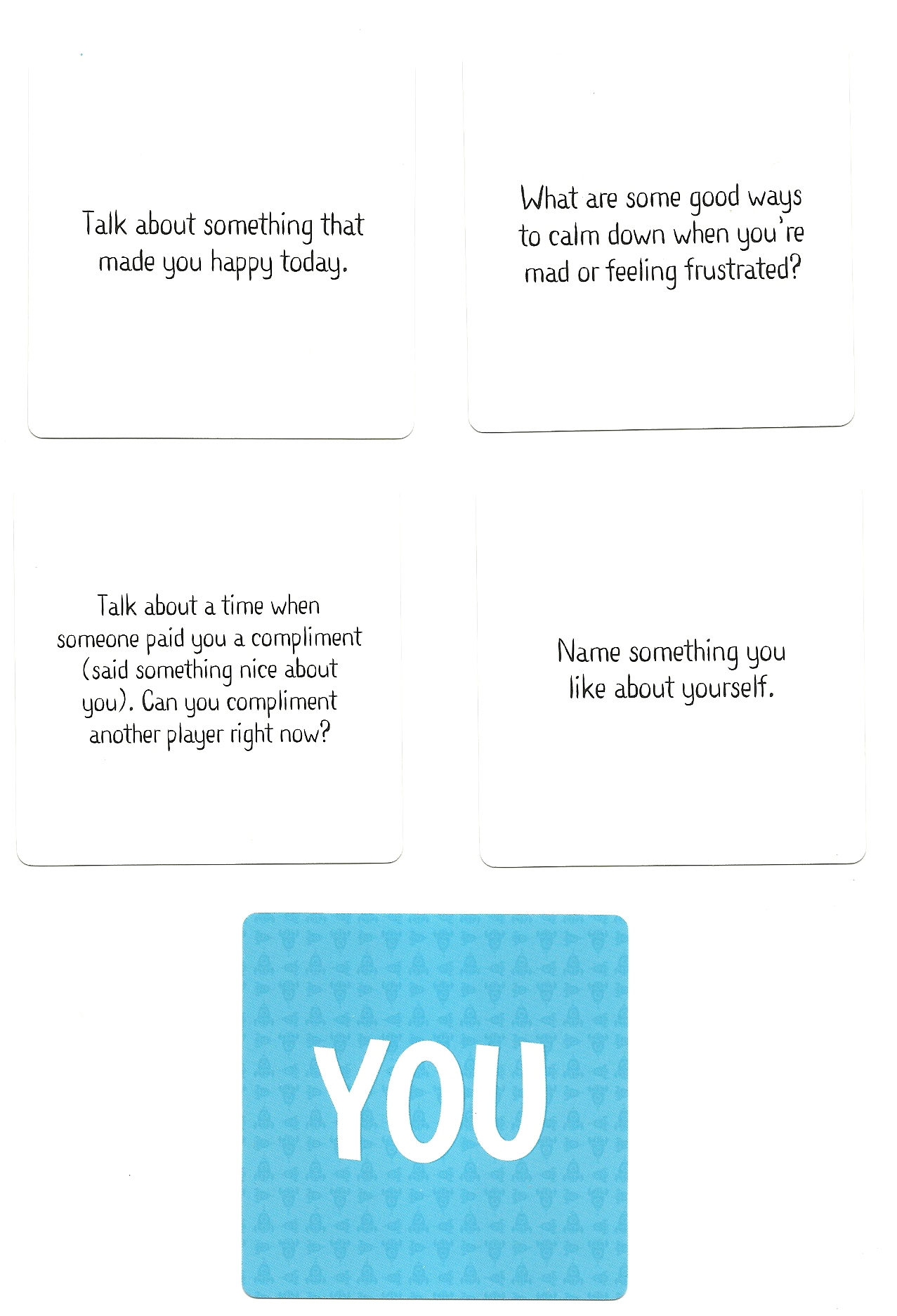 Talk about something that made you happy today.

What are some good ways to calm down when you're mad or feeling frustrated?

Talk about a time when someone paid you a compliment (said something nice about you). Can you compliment another player right now?

Name something you like about yourself.

YOU